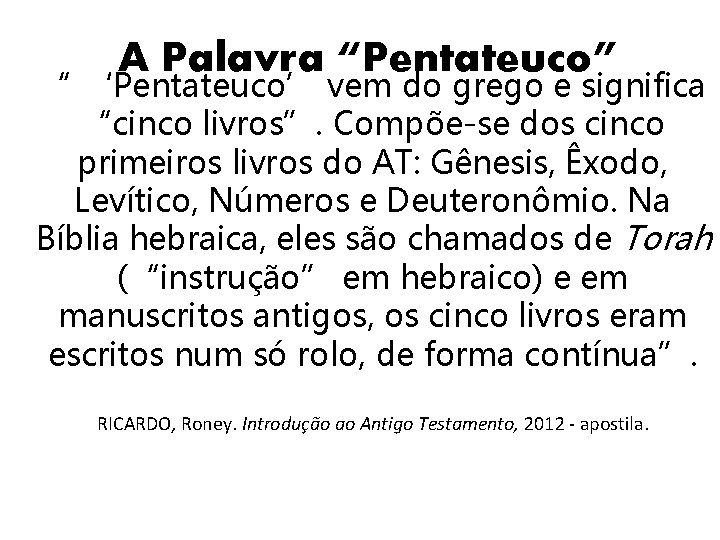 A Palavra "Pentateuco"

" 'Pentateuco' vem do grego e significa "cinco livros". Compõe-se dos cinco primeiros livros do AT: Gênesis, Êxodo, Levítico, Números e Deuteronômio. Na Bíblia hebraica, eles são chamados de Torah ("instrução" em hebraico) e em manuscritos antigos, os cinco livros eram escritos num só rolo, de forma contínua".

RICARDO, Roney. Introdução ao Antigo Testamento, 2012 - apostila.